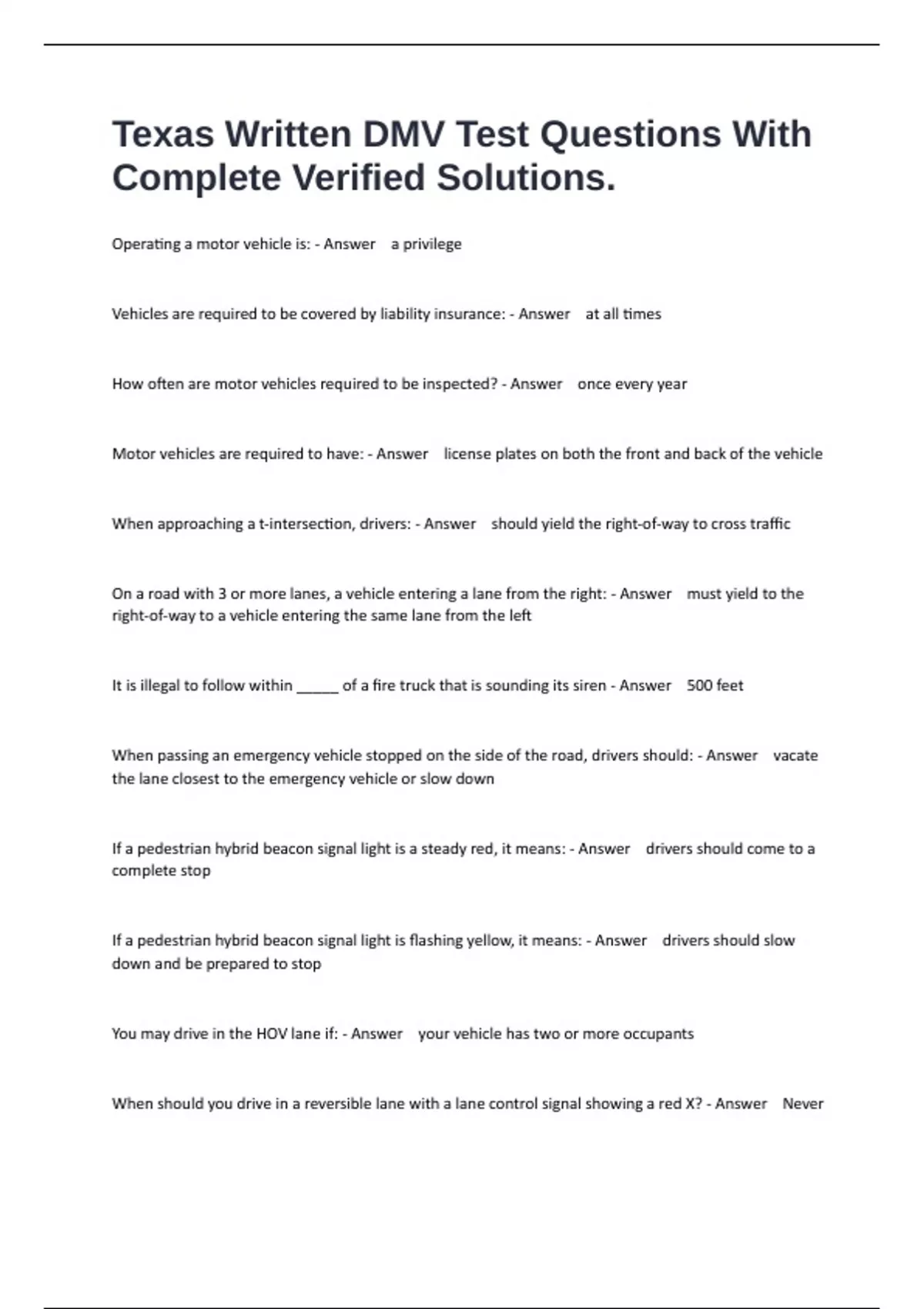 Texas Written DMV Test Questions With Complete Verified Solutions.

Operating a motor vehicle is: - Answer a privilege

Vehicles are required to be covered by liability insurance: - Answer at all times

How often are motor vehicles required to be inspected? - Answer once every year

Motor vehicles are required to have: - Answer license plates on both the front and back of the vehicle

When approaching a t-intersection, drivers: - Answer should yield the right-of-way to cross traffic

On a road with 3 or more lanes, a vehicle entering a lane from the right: - Answer must yield to the right-of-way to a vehicle entering the same lane from the left

It is illegal to follow within _____ of a fire truck that is sounding its siren - Answer 500 feet

When passing an emergency vehicle stopped on the side of the road, drivers should: - Answer vacate the lane closest to the emergency vehicle or slow down

If a pedestrian hybrid beacon signal light is a steady red, it means: - Answer drivers should come to a complete stop

If a pedestrian hybrid beacon signal light is flashing yellow, it means: - Answer drivers should slow down and be prepared to stop

You may drive in the HOV lane if: - Answer your vehicle has two or more occupants

When should you drive in a reversible lane with a lane control signal showing a red X? - Answer Never